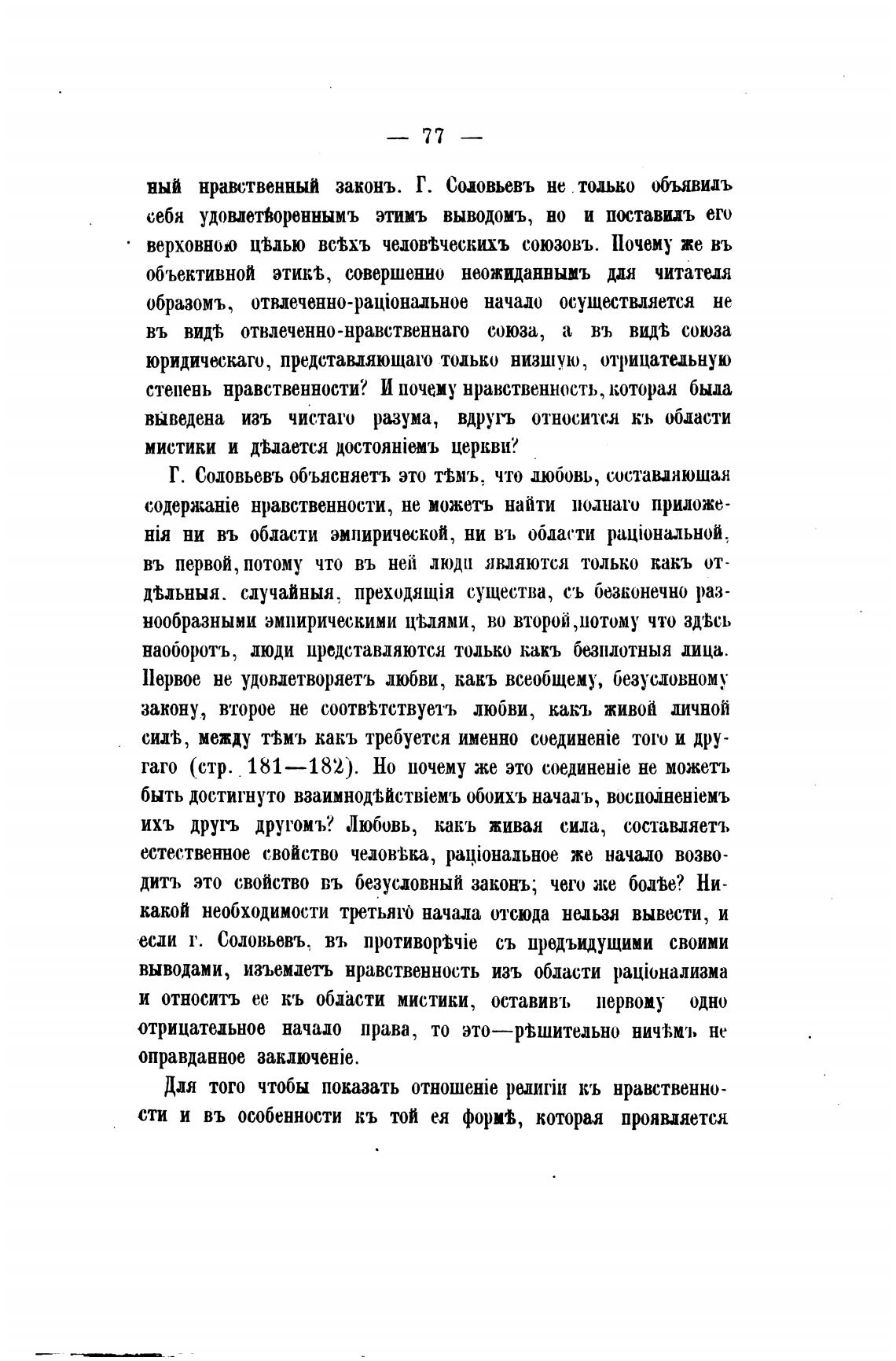 — 77 —

ный нравственный законъ. Г. Соловьевъ не только объявилъ себя удовлетвореннымъ этимъ выводомъ, но и поставилъ его верховною цѣлью всѣхъ человѣческихъ союзовъ. Почему же въ объективной этикѣ, совершенно неожиданнымъ для читателя образомъ, отвлеченно-раціональное начало осуществляется не въ видѣ отвлеченно-нравственнаго союза, а въ видѣ союза юридическаго, представляющаго только низшую, отрицательную степень нравственности? И почему нравственность, которая была выведена изъ чистаго разума, вдругъ относится къ области мистики и дѣлается достояніемъ церкви?

Г. Соловьевъ объясняетъ это тѣмъ, что любовь, составляющая содержаніе нравственности, не можетъ найти полнаго приложенія ни въ области эмпирической, ни въ области раціональной, въ первой, потому что въ ней люди являются только какъ отдѣльныя, случайныя, преходящія существа, съ безконечно разнообразными эмпирическими цѣлями, во второй, потому что здѣсь наоборотъ, люди представляются только какъ безплотныя лица. Первое не удовлетворяетъ любви, какъ всеобщему, безусловному закону, второе не соотвѣтствуетъ любви, какъ живой личной силѣ, между тѣмъ какъ требуется именно соединеніе того и другаго (стр. 181—182). Но почему же это соединеніе не можетъ быть достигнуто взаимнодѣйствіемъ обоихъ началъ, восполненіемъ ихъ другъ другомъ? Любовь, какъ живая сила, составляетъ естественное свойство человѣка, раціональное же начало возводитъ это свойство въ безусловный законъ; чего же болѣе? Никакой необходимости третьяго начала отсюда нельзя вывести, и если г. Соловьевъ, въ противорѣчіе съ предъидущими своими выводами, изъемлетъ нравственность изъ области раціонализма и относитъ ее къ области мистики, оставивъ первому одно отрицательное начало права, то это—рѣшительно ничѣмъ не оправданное заключеніе.

Для того чтобы показать отношеніе религіи къ нравственности и въ особенности къ той ея формѣ, которая проявляется